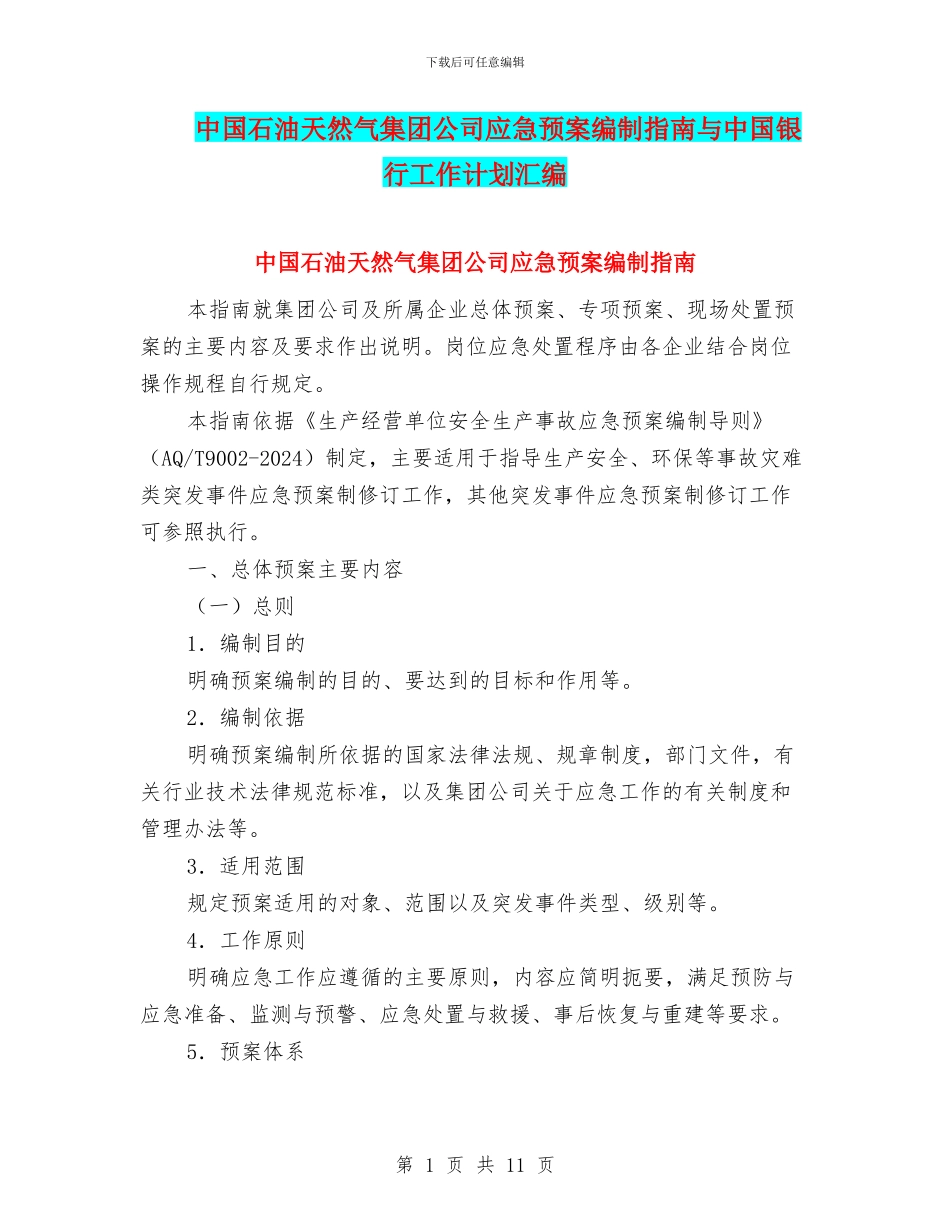 下载后可任意编辑

中国石油天然气集团公司应急预案编制指南与中国银行工作计划汇编

中国石油天然气集团公司应急预案编制指南

本指南就集团公司及所属企业总体预案、专项预案、现场处置预案的主要内容及要求作出说明。岗位应急处置程序由各企业结合岗位操作规程自行规定。

本指南依据《生产经营单位安全生产事故应急预案编制导则》（AQ/T9002-2024）制定，主要适用于指导生产安全、环保等事故灾难类突发事件应急预案制修订工作，其他突发事件应急预案制修订工作可参照执行。

一、总体预案主要内容

（一）总则

1．编制目的

明确预案编制的目的、要达到的目标和作用等。

2．编制依据

明确预案编制所依据的国家法律法规、规章制度，部门文件，有关行业技术法律规范标准，以及集团公司关于应急工作的有关制度和管理办法等。

3．适用范围

规定预案适用的对象、范围以及突发事件类型、级别等。

4．工作原则

明确应急工作应遵循的主要原则，内容应简明扼要，满足预防与应急准备、监测与预警、应急处置与救援、事后恢复与重建等要求。

5．预案体系

第 1 页 共 11 页